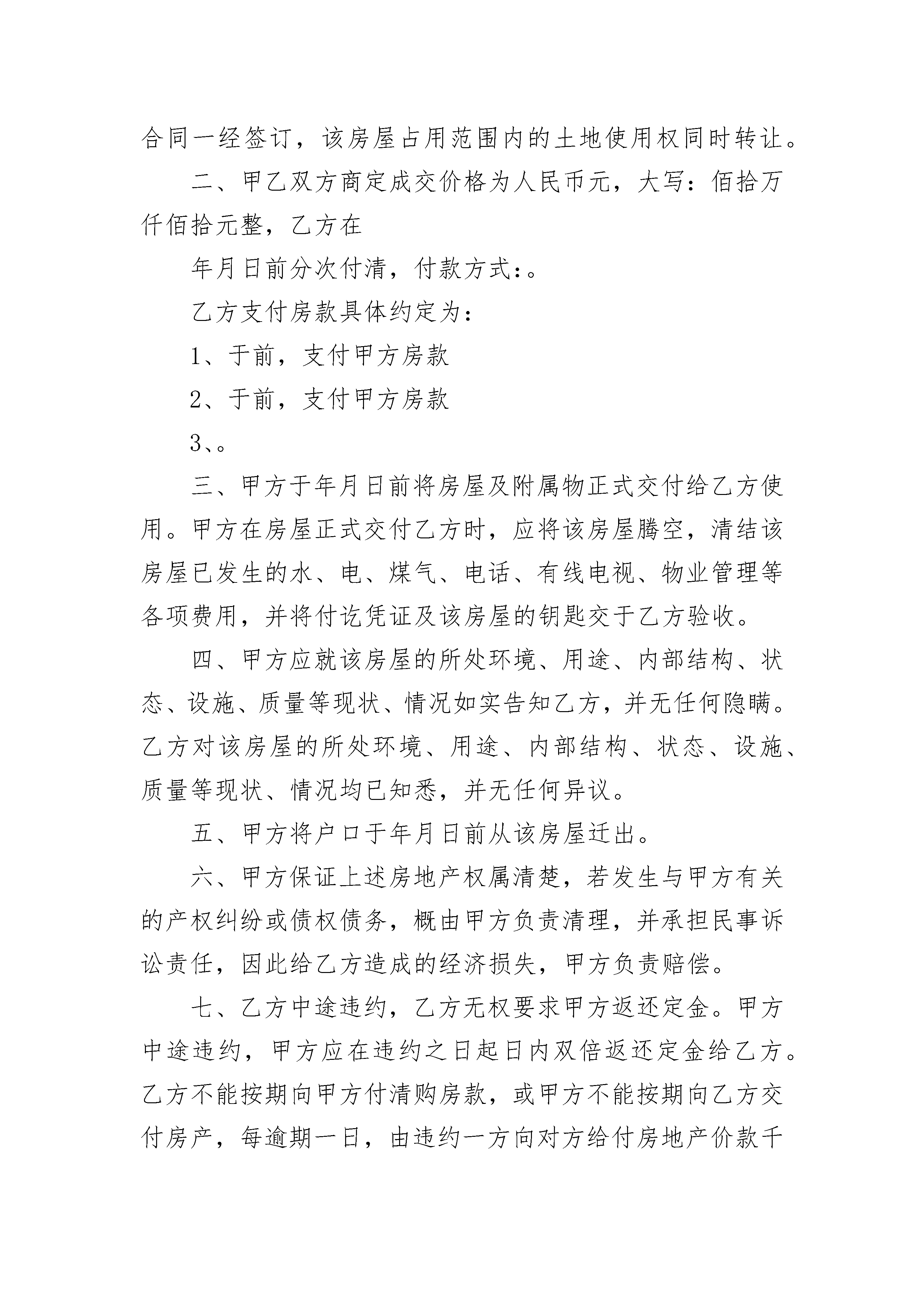 合同一经签订，该房屋占用范围内的土地使用权同时转让。

二、甲乙双方商定成交价格为人民币元，大写：佰拾万仟佰拾元整，乙方在

年月日前分次付清，付款方式：。

乙方支付房款具体约定为：

1、于前，支付甲方房款

2、于前，支付甲方房款

3、。

三、甲方于年月日前将房屋及附属物正式交付给乙方使用。甲方在房屋正式交付乙方时，应将该房屋腾空，清结该房屋已发生的水、电、煤气、电话、有线电视、物业管理等各项费用，并将付讫凭证及该房屋的钥匙交于乙方验收。

四、甲方应就该房屋的所处环境、用途、内部结构、状态、设施、质量等现状、情况如实告知乙方，并无任何隐瞒。乙方对该房屋的所处环境、用途、内部结构、状态、设施、质量等现状、情况均已知悉，并无任何异议。

五、甲方将户口于年月日前从该房屋迁出。

六、甲方保证上述房地产权属清楚，若发生与甲方有关的产权纠纷或债权债务，概由甲方负责清理，并承担民事诉讼责任，因此给乙方造成的经济损失，甲方负责赔偿。

七、乙方中途违约，乙方无权要求甲方返还定金。甲方中途违约，甲方应在违约之日起日内双倍返还定金给乙方。乙方不能按期向甲方付清购房款，或甲方不能按期向乙方交付房产，每逾期一日，由违约一方向对方给付房地产价款千